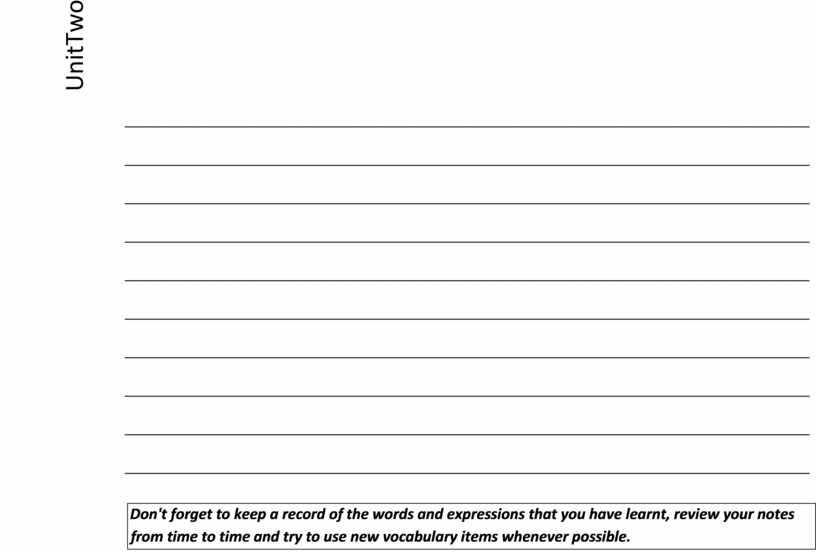 UnitTwo

Don't forget to keep a record of the words and expressions that you have learnt, review your notes from time to time and try to use new vocabulary items whenever possible.